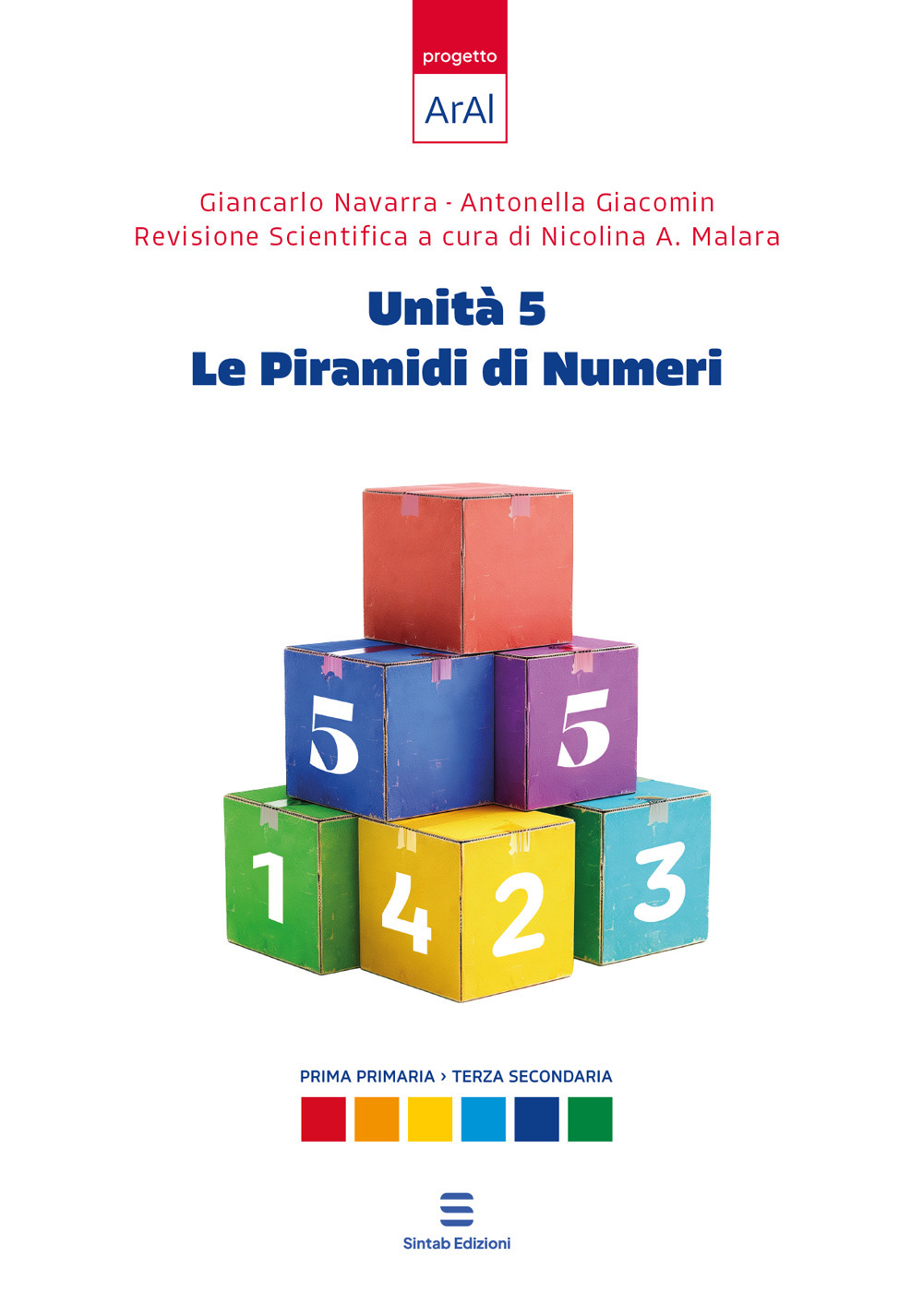 progetto
ArAl

Giancarlo Navarra - Antonella Giacomin
Revisione Scientifica a cura di Nicolina A. Malara

Unità 5
Le Piramidi di Numeri

5 5
1 4 2 3

PRIMA PRIMARIA › TERZA SECONDARIA

Sintab Edizioni